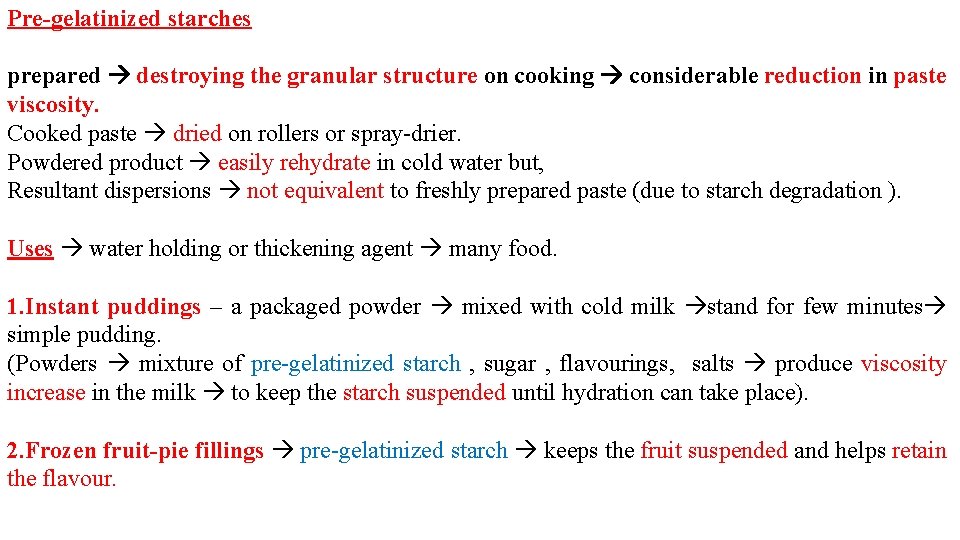 Pre-gelatinized starches

prepared → destroying the granular structure on cooking → considerable reduction in paste viscosity.
Cooked paste → dried on rollers or spray-drier.
Powdered product → easily rehydrate in cold water but,
Resultant dispersions → not equivalent to freshly prepared paste (due to starch degradation ).

Uses → water holding or thickening agent → many food.

1.Instant puddings – a packaged powder → mixed with cold milk →stand for few minutes→ simple pudding.
(Powders → mixture of pre-gelatinized starch , sugar , flavourings, salts → produce viscosity increase in the milk → to keep the starch suspended until hydration can take place).

2.Frozen fruit-pie fillings → pre-gelatinized starch → keeps the fruit suspended and helps retain the flavour.